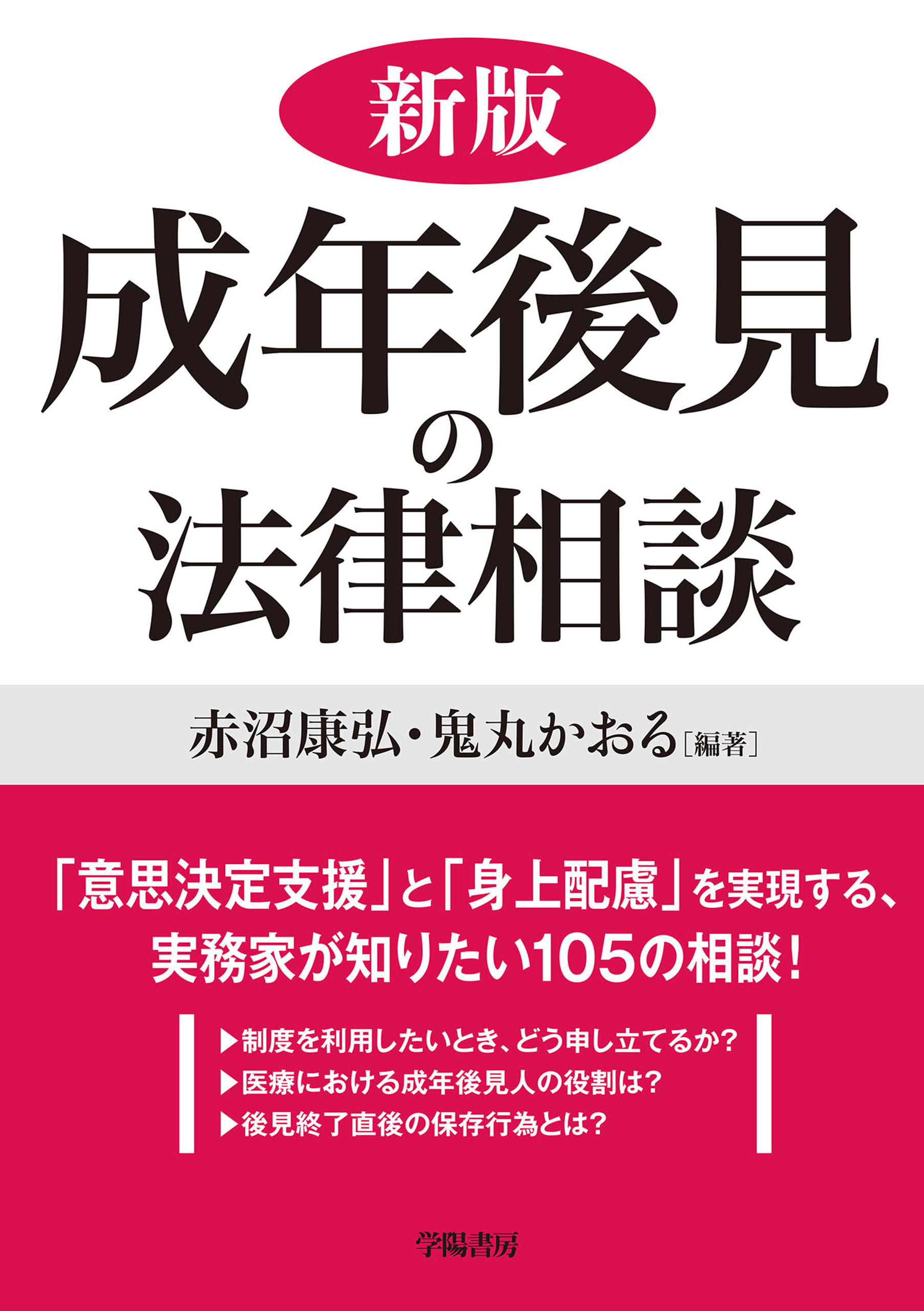 新版
成年後見の法律相談

赤沼康弘・鬼丸かおる［編著］

「意思決定支援」と「身上配慮」を実現する、実務家が知りたい105の相談！

▶制度を利用したいとき、どう申し立てるか？
▶医療における成年後見人の役割は？
▶後見終了直後の保存行為とは？

学陽書房